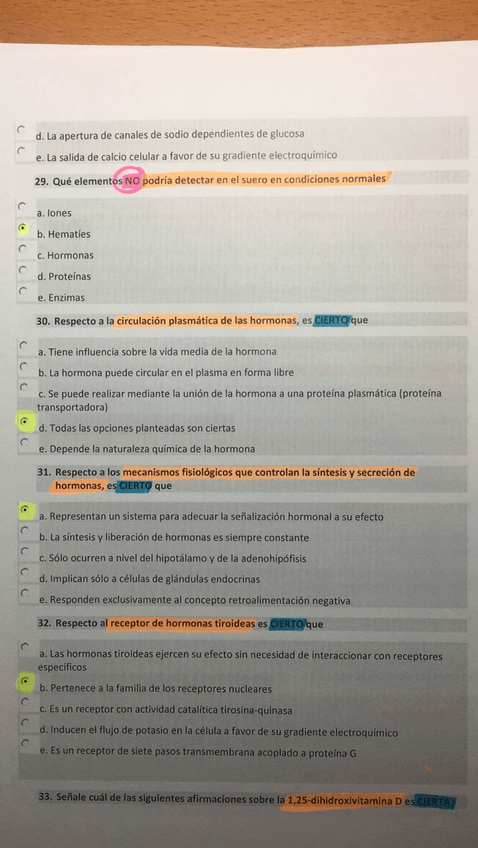 d. La apertura de canales de sodio dependientes de glucosa

e. La salida de calcio celular a favor de su gradiente electroquímico

29. Qué elementos NO podría detectar en el suero en condiciones normales

a. Iones

b. Hematíes

c. Hormonas

d. Proteínas

e. Enzimas

30. Respecto a la circulación plasmática de las hormonas, es CIERTO que

a. Tiene influencia sobre la vida media de la hormona

b. La hormona puede circular en el plasma en forma libre

c. Se puede realizar mediante la unión de la hormona a una proteína plasmática (proteína transportadora)

d. Todas las opciones planteadas son ciertas

e. Depende la naturaleza química de la hormona

31. Respecto a los mecanismos fisiológicos que controlan la síntesis y secreción de hormonas, es CIERTO que

a. Representan un sistema para adecuar la señalización hormonal a su efecto

b. La síntesis y liberación de hormonas es siempre constante

c. Sólo ocurren a nivel del hipotálamo y de la adenohipófisis

d. Implican sólo a células de glándulas endocrinas

e. Responden exclusivamente al concepto retroalimentación negativa

32. Respecto al receptor de hormonas tiroideas es CIERTO que

a. Las hormonas tiroideas ejercen su efecto sin necesidad de interaccionar con receptores específicos

b. Pertenece a la familia de los receptores nucleares

c. Es un receptor con actividad catalítica tirosina-quinasa

d. Inducen el flujo de potasio en la célula a favor de su gradiente electroquímico

e. Es un receptor de siete pasos transmembrana acoplado a proteína G

33. Señale cuál de las siguientes afirmaciones sobre la 1,25-dihidroxivitamina D es CIERTA